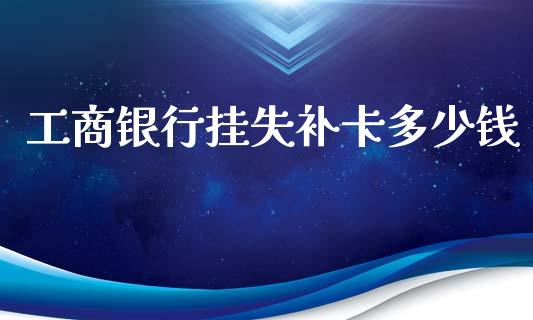 工商银行挂失补卡多少钱